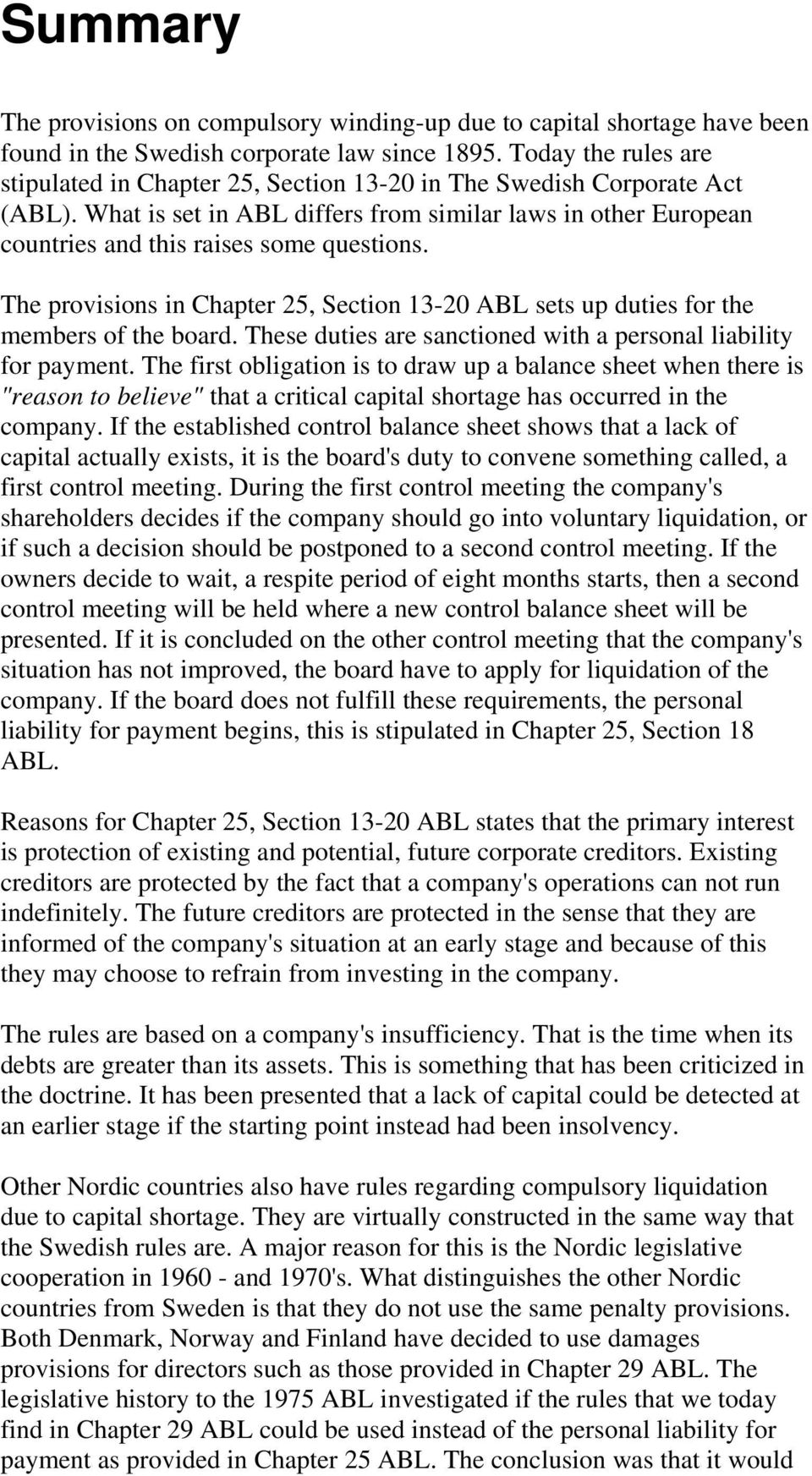 Summary

The provisions on compulsory winding-up due to capital shortage have been found in the Swedish corporate law since 1895. Today the rules are stipulated in Chapter 25, Section 13-20 in The Swedish Corporate Act (ABL). What is set in ABL differs from similar laws in other European countries and this raises some questions.

The provisions in Chapter 25, Section 13-20 ABL sets up duties for the members of the board. These duties are sanctioned with a personal liability for payment. The first obligation is to draw up a balance sheet when there is "reason to believe" that a critical capital shortage has occurred in the company. If the established control balance sheet shows that a lack of capital actually exists, it is the board's duty to convene something called, a first control meeting. During the first control meeting the company's shareholders decides if the company should go into voluntary liquidation, or if such a decision should be postponed to a second control meeting. If the owners decide to wait, a respite period of eight months starts, then a second control meeting will be held where a new control balance sheet will be presented. If it is concluded on the other control meeting that the company's situation has not improved, the board have to apply for liquidation of the company. If the board does not fulfill these requirements, the personal liability for payment begins, this is stipulated in Chapter 25, Section 18 ABL.

Reasons for Chapter 25, Section 13-20 ABL states that the primary interest is protection of existing and potential, future corporate creditors. Existing creditors are protected by the fact that a company's operations can not run indefinitely. The future creditors are protected in the sense that they are informed of the company's situation at an early stage and because of this they may choose to refrain from investing in the company.

The rules are based on a company's insufficiency. That is the time when its debts are greater than its assets. This is something that has been criticized in the doctrine. It has been presented that a lack of capital could be detected at an earlier stage if the starting point instead had been insolvency.

Other Nordic countries also have rules regarding compulsory liquidation due to capital shortage. They are virtually constructed in the same way that the Swedish rules are. A major reason for this is the Nordic legislative cooperation in 1960 - and 1970's. What distinguishes the other Nordic countries from Sweden is that they do not use the same penalty provisions. Both Denmark, Norway and Finland have decided to use damages provisions for directors such as those provided in Chapter 29 ABL. The legislative history to the 1975 ABL investigated if the rules that we today find in Chapter 29 ABL could be used instead of the personal liability for payment as provided in Chapter 25 ABL. The conclusion was that it would